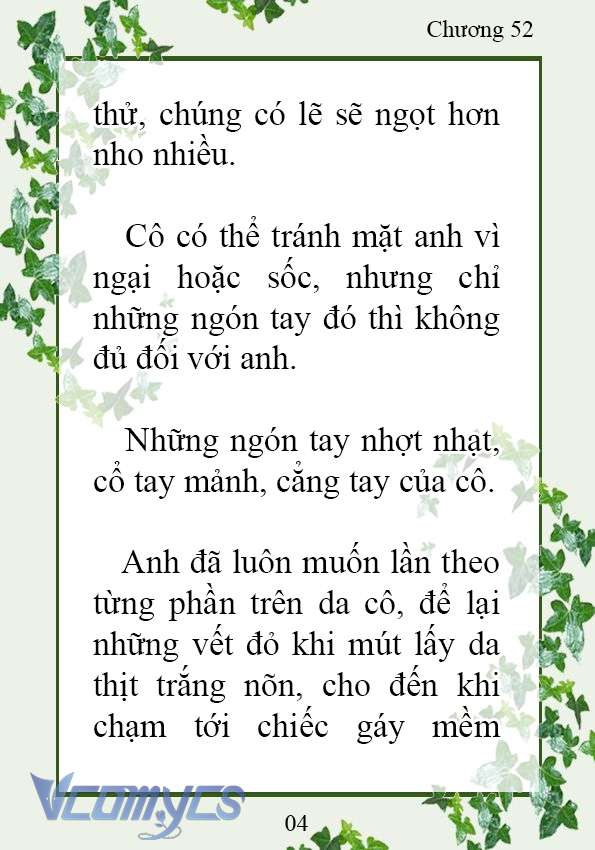 Chương 52

thử, chúng có lẽ sẽ ngọt hơn nho nhiều.

Cô có thể tránh mặt anh vì ngại hoặc sốc, nhưng chỉ những ngón tay đó thì không đủ đối với anh.

Những ngón tay nhợt nhạt, cổ tay mảnh, cẳng tay của cô.

Anh đã luôn muốn lần theo từng phần trên da cô, để lại những vết đỏ khi mút lấy da thịt trắng nõn, cho đến khi chạm tới chiếc gáy mềm

Vcomycs

04